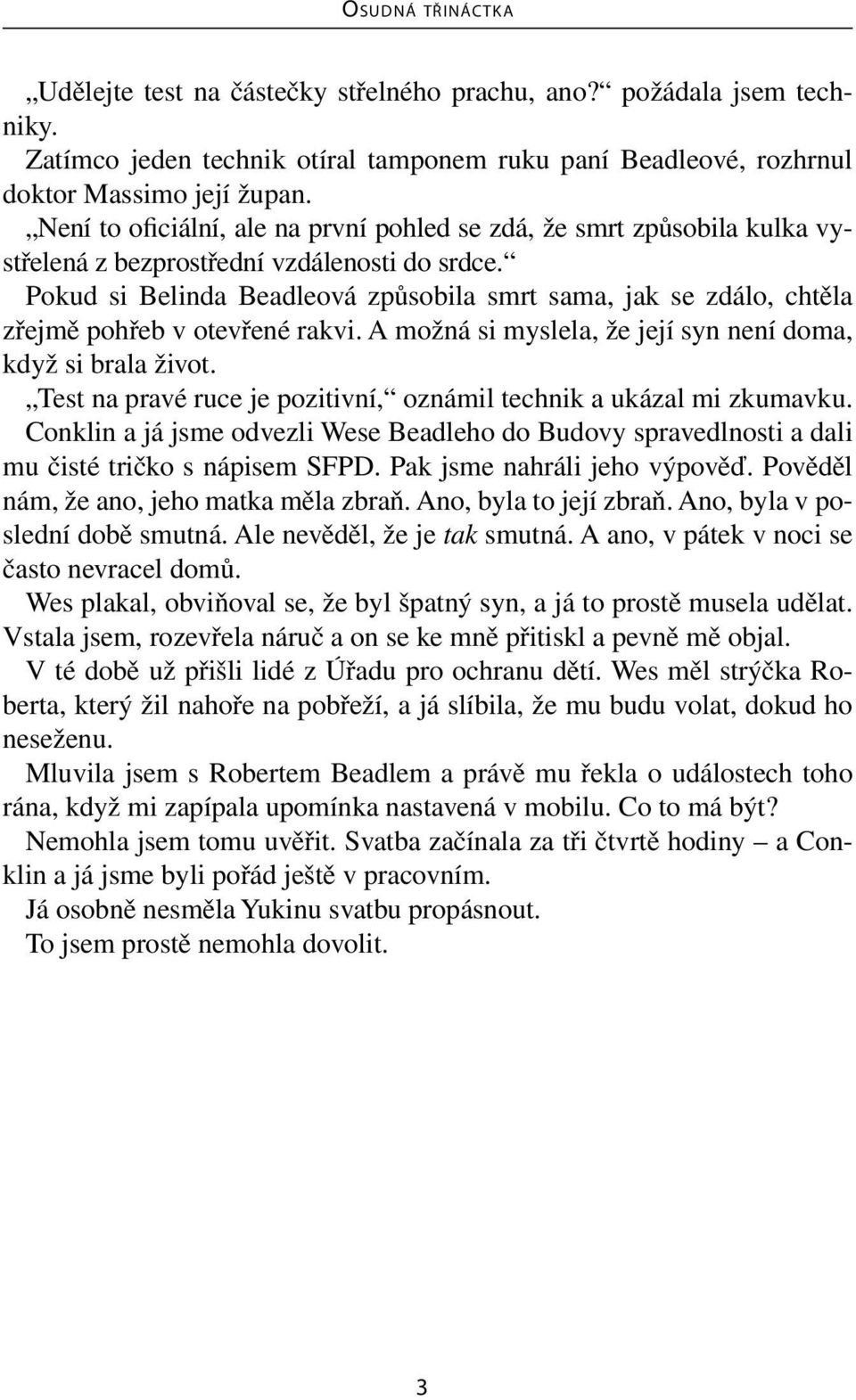 OSUDNÁ TŘINÁCTKA

„Udělejte test na částečky střelného prachu, ano?“ požádala jsem techniky.

Zatímco jeden technik otíral tamponem ruku paní Beadleové, rozhrnul doktor Massimo její župan.

„Není to oficiální, ale na první pohled se zdá, že smrt způsobila kulka vystřelená z bezprostřední vzdálenosti do srdce.“

Pokud si Belinda Beadleová způsobila smrt sama, jak se zdálo, chtěla zřejmě pohřeb v otevřené rakvi. A možná si myslela, že její syn není doma, když si brala život.

„Test na pravé ruce je pozitivní,“ oznámil technik a ukázal mi zkumavku.

Conklin a já jsme odvezli Wese Beadleho do Budovy spravedlnosti a dali mu čisté tričko s nápisem SFPD. Pak jsme nahráli jeho výpověď. Pověděl nám, že ano, jeho matka měla zbraň. Ano, byla to její zbraň. Ano, byla v poslední době smutná. Ale nevěděl, že je tak smutná. A ano, v pátek v noci se často nevracel domů.

Wes plakal, obviňoval se, že byl špatný syn, a já to prostě musela udělat. Vstala jsem, rozevřela náruč a on se ke mně přitiskl a pevně mě objal.

V té době už přišli lidé z Úřadu pro ochranu dětí. Wes měl strýčka Roberta, který žil nahoře na pobřeží, a já slíbila, že mu budu volat, dokud ho neseženu.

Mluvila jsem s Robertem Beadlem a právě mu řekla o událostech toho rána, když mi zapípala upomínka nastavená v mobilu. Co to má být?

Nemohla jsem tomu uvěřit. Svatba začínala za tři čtvrtě hodiny – a Conklin a já jsme byli pořád ještě v pracovním.

Já osobně nesměla Yukinu svatbu propásnout.

To jsem prostě nemohla dovolit.

3